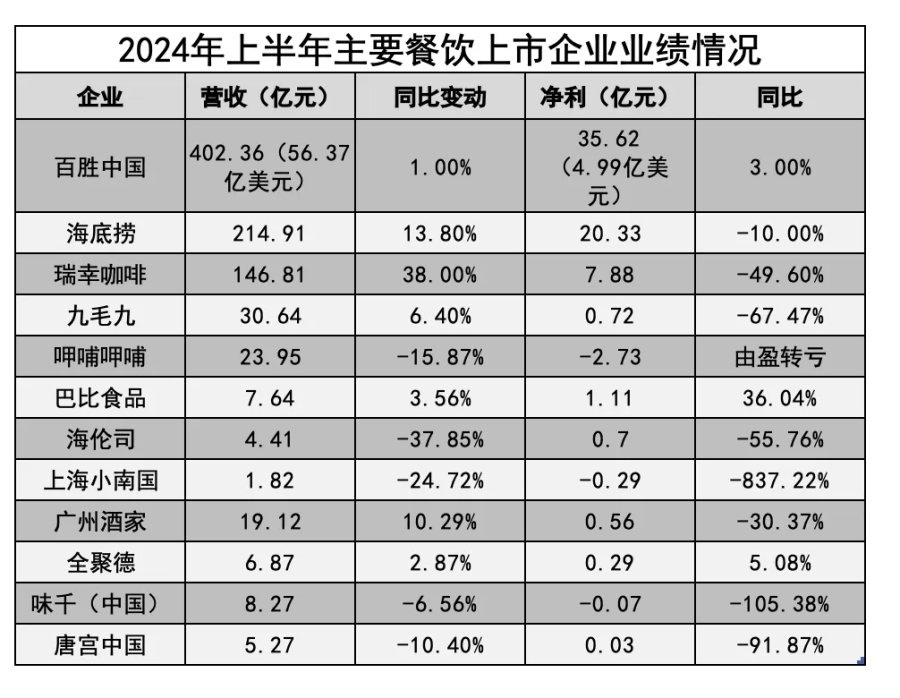 2024年上半年主要餐饮上市企业业绩情况

| 企业 | 营收（亿元） | 同比变动 | 净利（亿元） | 同比 |
|---|---|---|---|---|
| 百胜中国 | 402.36（56.37亿美元） | 1.00% | 35.62（4.99亿美元） | 3.00% |
| 海底捞 | 214.91 | 13.80% | 20.33 | -10.00% |
| 瑞幸咖啡 | 146.81 | 38.00% | 7.88 | -49.60% |
| 九毛九 | 30.64 | 6.40% | 0.72 | -67.47% |
| 呷哺呷哺 | 23.95 | -15.87% | -2.73 | 由盈转亏 |
| 巴比食品 | 7.64 | 3.56% | 1.11 | 36.04% |
| 海伦司 | 4.41 | -37.85% | 0.7 | -55.76% |
| 上海小南国 | 1.82 | -24.72% | -0.29 | -837.22% |
| 广州酒家 | 19.12 | 10.29% | 0.56 | -30.37% |
| 全聚德 | 6.87 | 2.87% | 0.29 | 5.08% |
| 味千（中国） | 8.27 | -6.56% | -0.07 | -105.38% |
| 唐宫中国 | 5.27 | -10.40% | 0.03 | -91.87% |